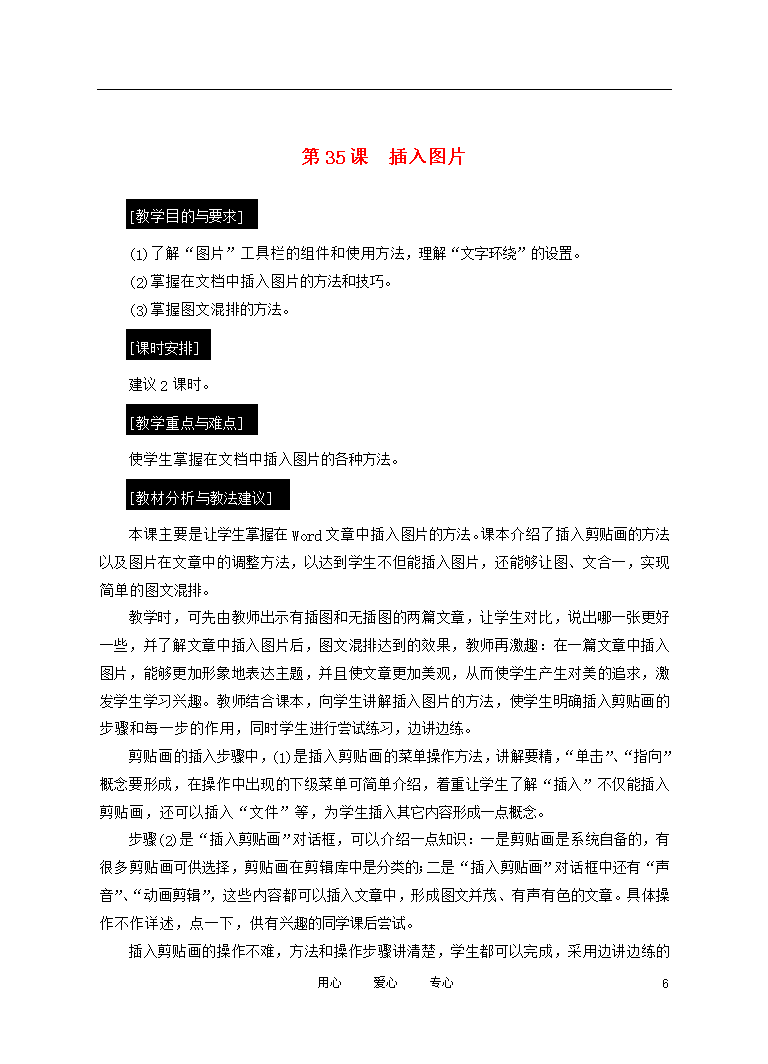 第 35 课　插入图片

[教学目的与要求]

⑴了解“图片”工具栏的组件和使用方法，理解“文字环绕”的设置。
⑵掌握在文档中插入图片的方法和技巧。
⑶掌握图文混排的方法。

[课时安排]

建议 2 课时。

[教学重点与难点]

使学生掌握在文档中插入图片的各种方法。

[教材分析与教法建议]

本课主要是让学生掌握在 Word 文章中插入图片的方法。课本介绍了插入剪贴画的方法以及图片在文章中的调整方法，以达到学生不但能插入图片，还能够让图、文合一，实现简单的图文混排。

教学时，可先由教师出示有插图和无插图的两篇文章，让学生对比，说出哪一张更好一些，并了解文章中插入图片后，图文混排达到的效果，教师再激趣：在一篇文章中插入图片，能够更加形象地表达主题，并且使文章更加美观，从而使学生产生对美的追求，激发学生学习兴趣。教师结合课本，向学生讲解插入图片的方法，使学生明确插入剪贴画的步骤和每一步的作用，同时学生进行尝试练习，边讲边练。

剪贴画的插入步骤中，⑴是插入剪贴画的菜单操作方法，讲解要精，“单击”、“指向”概念要形成，在操作中出现的下级菜单可简单介绍，着重让学生了解“插入”不仅能插入剪贴画，还可以插入“文件”等，为学生插入其它内容形成一点概念。

步骤⑵是“插入剪贴画”对话框，可以介绍一点知识：一是剪贴画是系统自备的，有很多剪贴画可供选择，剪贴画在剪辑库中是分类的；二是“插入剪贴画”对话框中还有“声音”、“动画剪辑”，这些内容都可以插入文章中，形成图文并茂、有声有色的文章。具体操作不作详述，点一下，供有兴趣的同学课后尝试。

插入剪贴画的操作不难，方法和操作步骤讲清楚，学生都可以完成，采用边讲边练的

用心　　爱心　　专心　　6